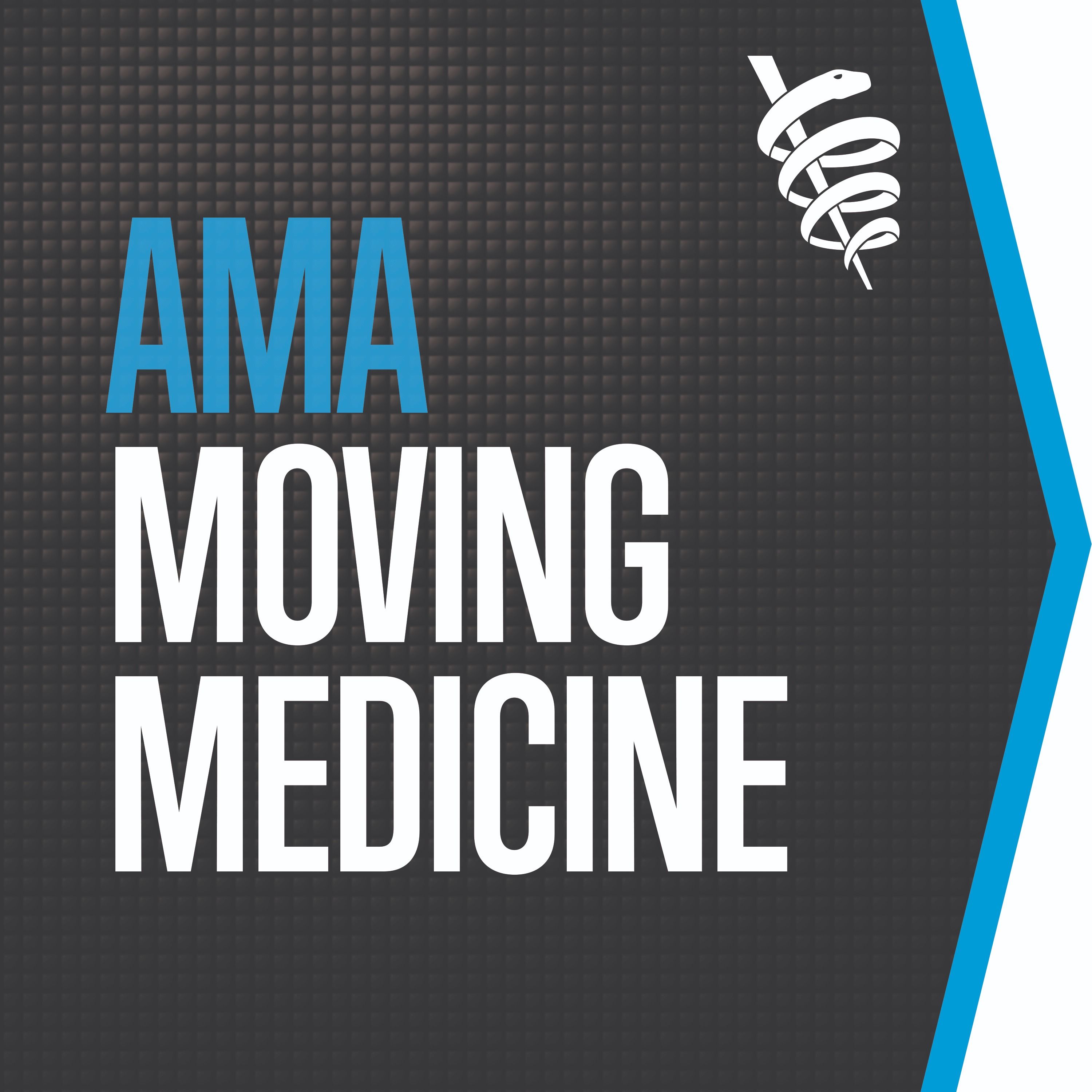 AMA
MOVING
MEDICINE